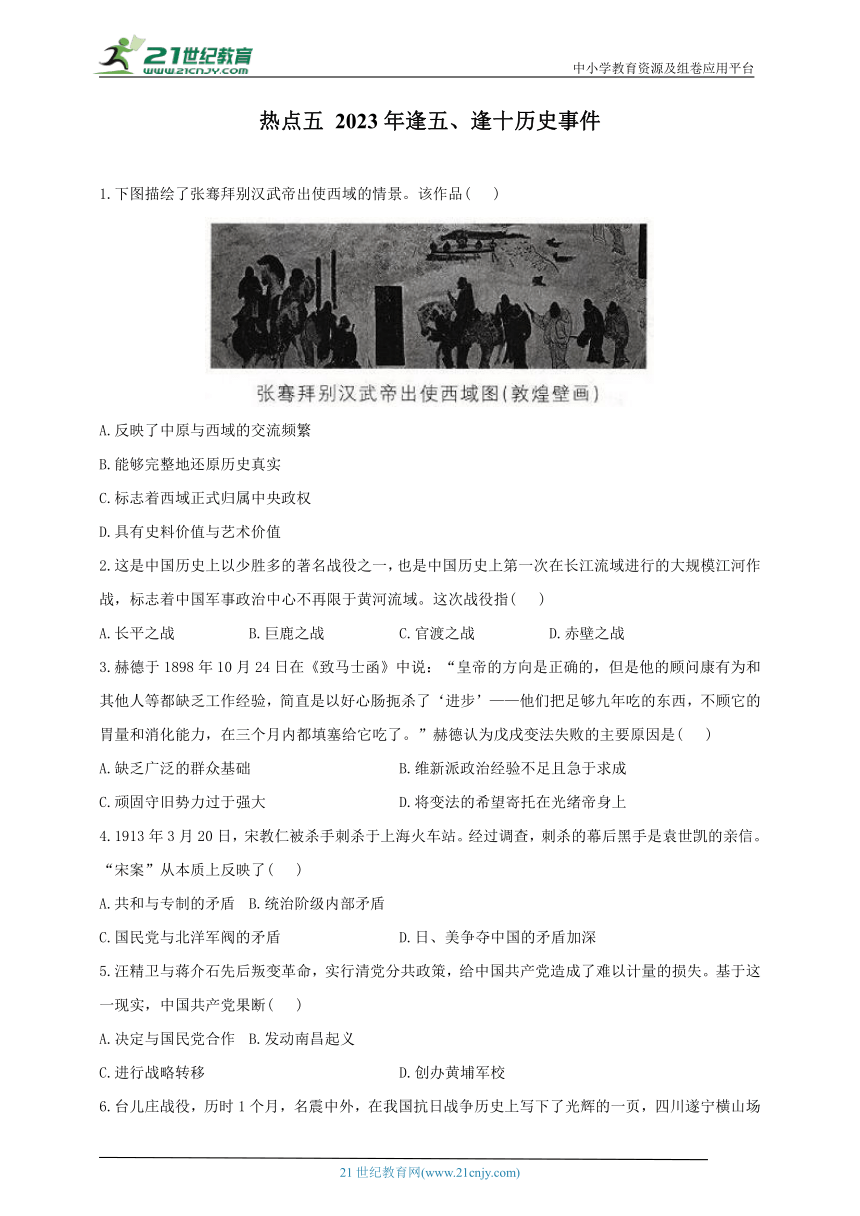 21世纪教育
www.21cnjy.com
中小学教育资源及组卷应用平台

热点五 2023年逢五、逢十历史事件

1.下图描绘了张骞拜别汉武帝出使西域的情景。该作品( )

张骞拜别汉武帝出使西域图(敦煌壁画)

A.反映了中原与西域的交流频繁

B.能够完整地还原历史真实

C.标志着西域正式归属中央政权

D.具有史料价值与艺术价值

2.这是中国历史上以少胜多的著名战役之一，也是中国历史上第一次在长江流域进行的大规模江河作战，标志着中国军事政治中心不再限于黄河流域。这次战役指( )

A.长平之战 B.巨鹿之战 C.官渡之战 D.赤壁之战

3.赫德于1898年10月24日在《致马士函》中说：“皇帝的方向是正确的，但是他的顾问康有为和其他人等都缺乏工作经验，简直是以好心肠扼杀了‘进步’——他们把足够九年吃的东西，不顾它的胃量和消化能力，在三个月内都填塞给它吃了。”赫德认为戊戌变法失败的主要原因是( )

A.缺乏广泛的群众基础 B.维新派政治经验不足且急于求成

C.顽固守旧势力过于强大 D.将变法的希望寄托在光绪帝身上

4.1913年3月20日，宋教仁被杀手刺杀于上海火车站。经过调查，刺杀的幕后黑手是袁世凯的亲信。“宋案”从本质上反映了( )

A.共和与专制的矛盾 B.统治阶级内部矛盾

C.国民党与北洋军阀的矛盾 D.日、美争夺中国的矛盾加深

5.汪精卫与蒋介石先后叛变革命，实行清党分共政策，给中国共产党造成了难以计量的损失。基于这一现实，中国共产党果断( )

A.决定与国民党合作 B.发动南昌起义

C.进行战略转移 D.创办黄埔军校

6.台儿庄战役，历时1个月，名震中外，在我国抗日战争历史上写下了光辉的一页，四川遂宁横山场

21世纪教育网(www.21cnjy.com)